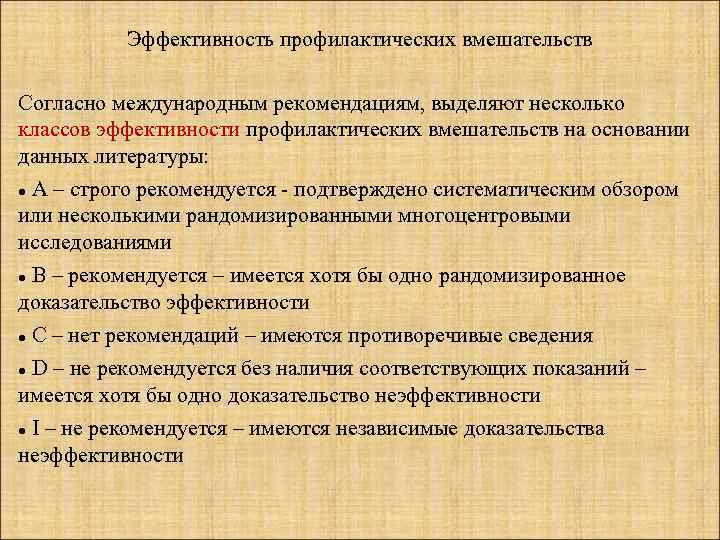 Эффективность профилактических вмешательств

Согласно международным рекомендациям, выделяют несколько классов эффективности профилактических вмешательств на основании данных литературы:

• А – строго рекомендуется - подтверждено систематическим обзором или несколькими рандомизированными многоцентровыми исследованиями

• В – рекомендуется – имеется хотя бы одно рандомизированное доказательство эффективности

• С – нет рекомендаций – имеются противоречивые сведения

• D – не рекомендуется без наличия соответствующих показаний – имеется хотя бы одно доказательство неэффективности

• I – не рекомендуется – имеются независимые доказательства неэффективности